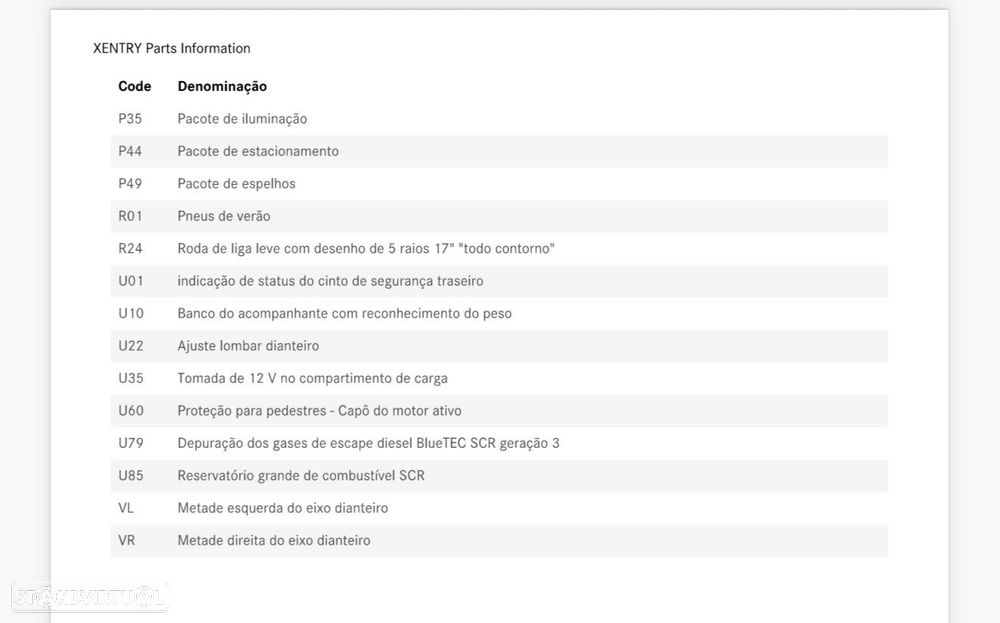 XENTRY Parts Information

| Code | Denominação |
|---|---|
| P35 | Pacote de iluminação |
| P44 | Pacote de estacionamento |
| P49 | Pacote de espelhos |
| R01 | Pneus de verão |
| R24 | Roda de liga leve com desenho de 5 raios 17" "todo contorno" |
| U01 | indicação de status do cinto de segurança traseiro |
| U10 | Banco do acompanhante com reconhecimento do peso |
| U22 | Ajuste lombar dianteiro |
| U35 | Tomada de 12 V no compartimento de carga |
| U60 | Proteção para pedestres - Capô do motor ativo |
| U79 | Depuração dos gases de escape diesel BlueTEC SCR geração 3 |
| U85 | Reservatório grande de combustível SCR |
| VL | Metade esquerda do eixo dianteiro |
| VR | Metade direita do eixo dianteiro |

STANDVIRTUAL